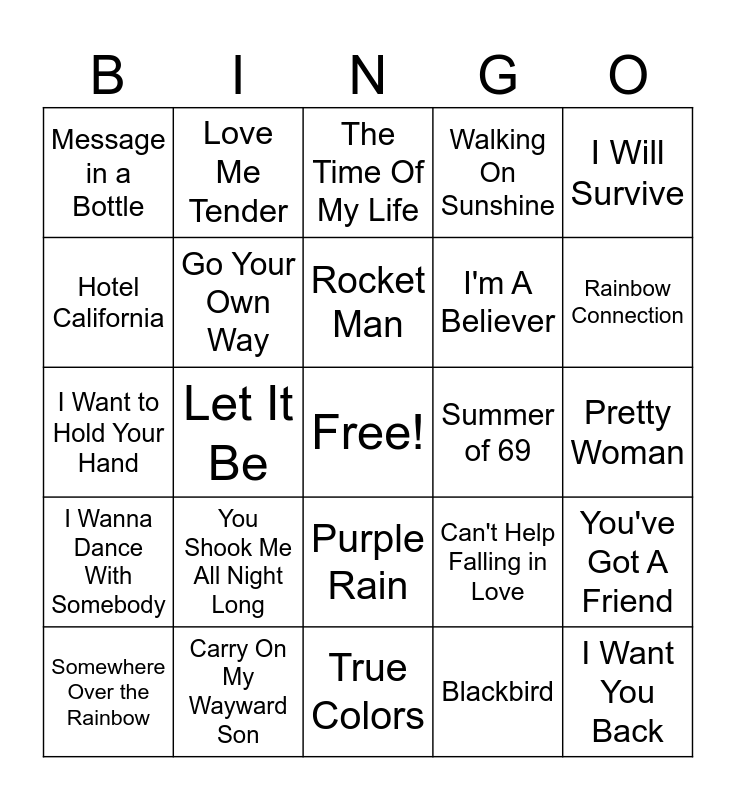 | B | I | N | G | O |
|---|---|---|---|---|
| Message in a Bottle | Love Me Tender | The Time Of My Life | Walking On Sunshine | I Will Survive |
| Hotel California | Go Your Own Way | Rocket Man | I'm A Believer | Rainbow Connection |
| I Want to Hold Your Hand | Let It Be | Free! | Summer of 69 | Pretty Woman |
| I Wanna Dance With Somebody | You Shook Me All Night Long | Purple Rain | Can't Help Falling in Love | You've Got A Friend |
| Somewhere Over the Rainbow | Carry On My Wayward Son | True Colors | Blackbird | I Want You Back |